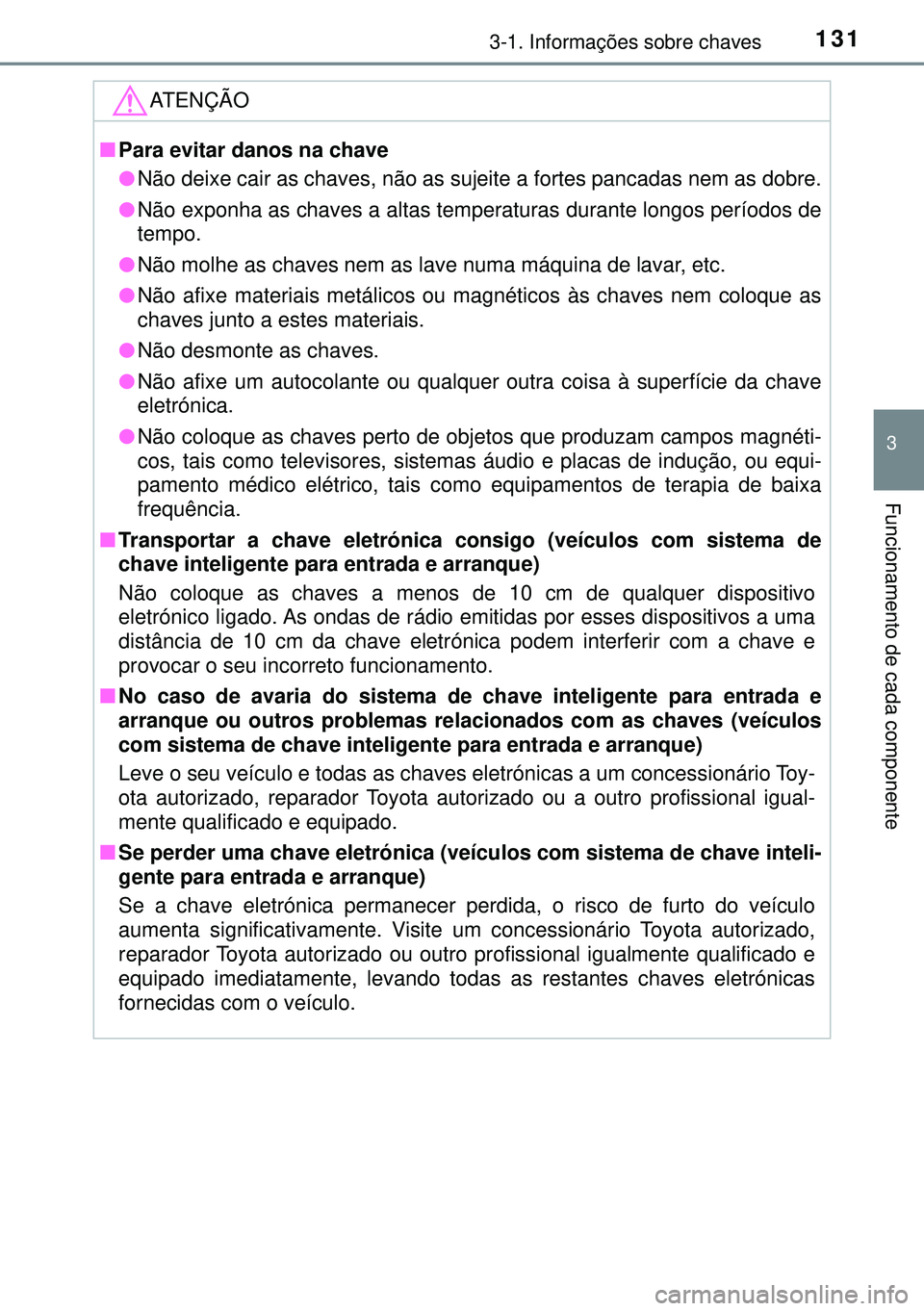 3-1. Informações sobre chaves 131

ATENÇÃO

■ Para evitar danos na chave

● Não deixe cair as chaves, não as sujeite a fortes pancadas nem as dobre.

● Não exponha as chaves a altas temperaturas durante longos períodos de tempo.

● Não molhe as chaves nem as lave numa máquina de lavar, etc.

● Não afixe materiais metálicos ou magnéticos às chaves nem coloque as chaves junto a estes materiais.

● Não desmonte as chaves.

● Não afixe um autocolante ou qualquer outra coisa à superfície da chave eletrónica.

● Não coloque as chaves perto de objetos que produzam campos magnéticos, tais como televisores, sistemas áudio e placas de indução, ou equipamento médico elétrico, tais como equipamentos de terapia de baixa frequência.

■ Transportar a chave eletrónica consigo (veículos com sistema de chave inteligente para entrada e arranque)

Não coloque as chaves a menos de 10 cm de qualquer dispositivo eletrónico ligado. As ondas de rádio emitidas por esses dispositivos a uma distância de 10 cm da chave eletrónica podem interferir com a chave e provocar o seu incorreto funcionamento.

■ No caso de avaria do sistema de chave inteligente para entrada e arranque ou outros problemas relacionados com as chaves (veículos com sistema de chave inteligente para entrada e arranque)

Leve o seu veículo e todas as chaves eletrónicas a um concessionário Toyota autorizado, reparador Toyota autorizado ou a outro profissional igualmente qualificado e equipado.

■ Se perder uma chave eletrónica (veículos com sistema de chave inteligente para entrada e arranque)

Se a chave eletrónica permanecer perdida, o risco de furto do veículo aumenta significativamente. Visite um concessionário Toyota autorizado, reparador Toyota autorizado ou outro profissional igualmente qualificado e equipado imediatamente, levando todas as restantes chaves eletrónicas fornecidas com o veículo.

3

Funcionamento de cada componente

carmanualsonline.info